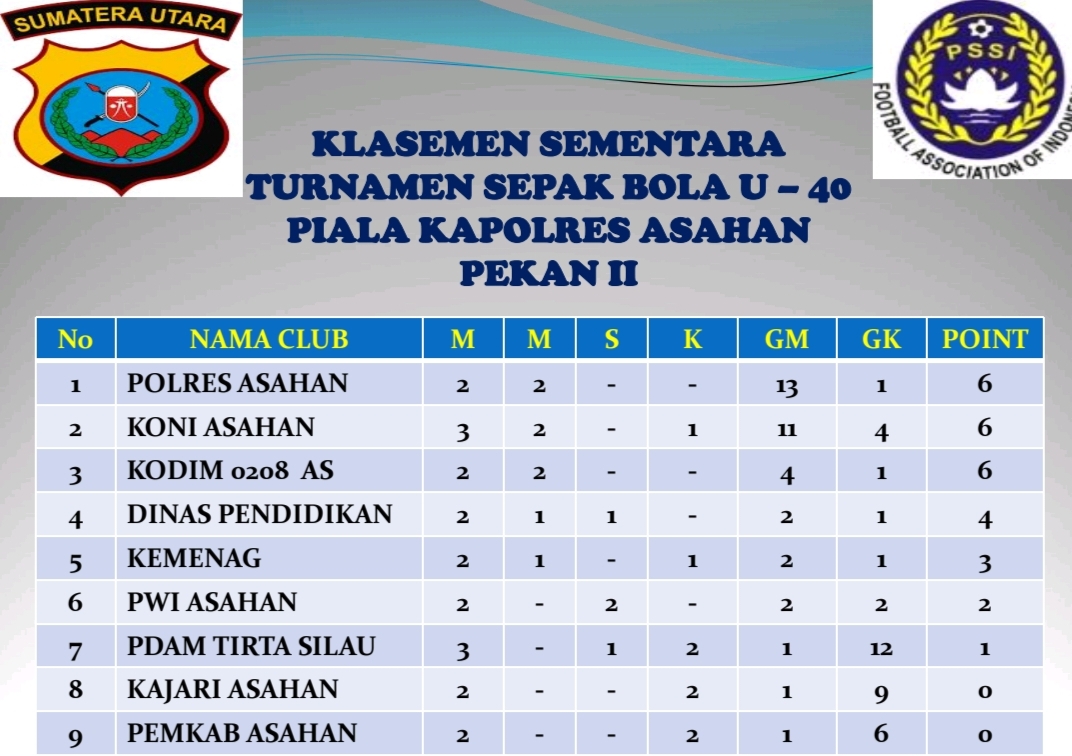 SUMATERA UTARA

PSSI
FOOTBALL ASSOCIATION OF INDONES

KLASEMEN SEMENTARA
TURNAMEN SEPAK BOLA U – 40
PIALA KAPOLRES ASAHAN
PEKAN II

| No | NAMA CLUB | M | M | S | K | GM | GK | POINT |
|---|---|---|---|---|---|---|---|---|
| 1 | POLRES ASAHAN | 2 | 2 | - | - | 13 | 1 | 6 |
| 2 | KONI ASAHAN | 3 | 2 | - | 1 | 11 | 4 | 6 |
| 3 | KODIM 0208 AS | 2 | 2 | - | - | 4 | 1 | 6 |
| 4 | DINAS PENDIDIKAN | 2 | 1 | 1 | - | 2 | 1 | 4 |
| 5 | KEMENAG | 2 | 1 | - | 1 | 2 | 1 | 3 |
| 6 | PWI ASAHAN | 2 | - | 2 | - | 2 | 2 | 2 |
| 7 | PDAM TIRTA SILAU | 3 | - | 1 | 2 | 1 | 12 | 1 |
| 8 | KAJARI ASAHAN | 2 | - | - | 2 | 1 | 9 | 0 |
| 9 | PEMKAB ASAHAN | 2 | - | - | 2 | 1 | 6 | 0 |